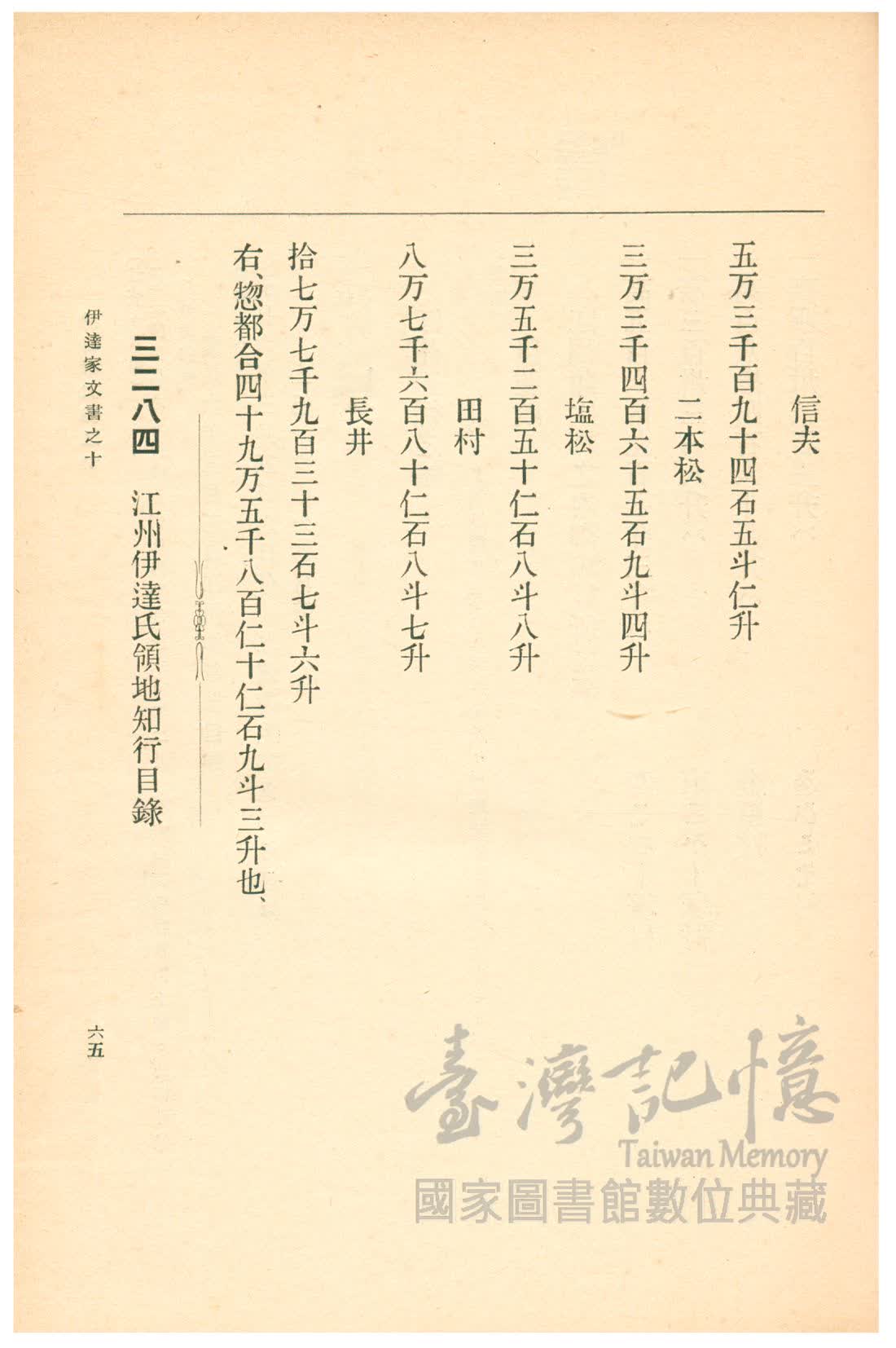 信夫

五万三千百九十四石五斗仁升

二本松

三万三千四百六十五石九斗四升

塩松

三万五千二百五十仁石八斗八升

田村

八万七千六百八十仁石八斗七升

長井

拾七万七千九百三十三石七斗六升

右、惣都合四十九万五千八百仁十仁石九斗三升也、

三二八四　江州伊達氏領地知行目錄

伊達家文書之十

六五

臺灣記憶
Taiwan Memory
國家圖書館數位典藏